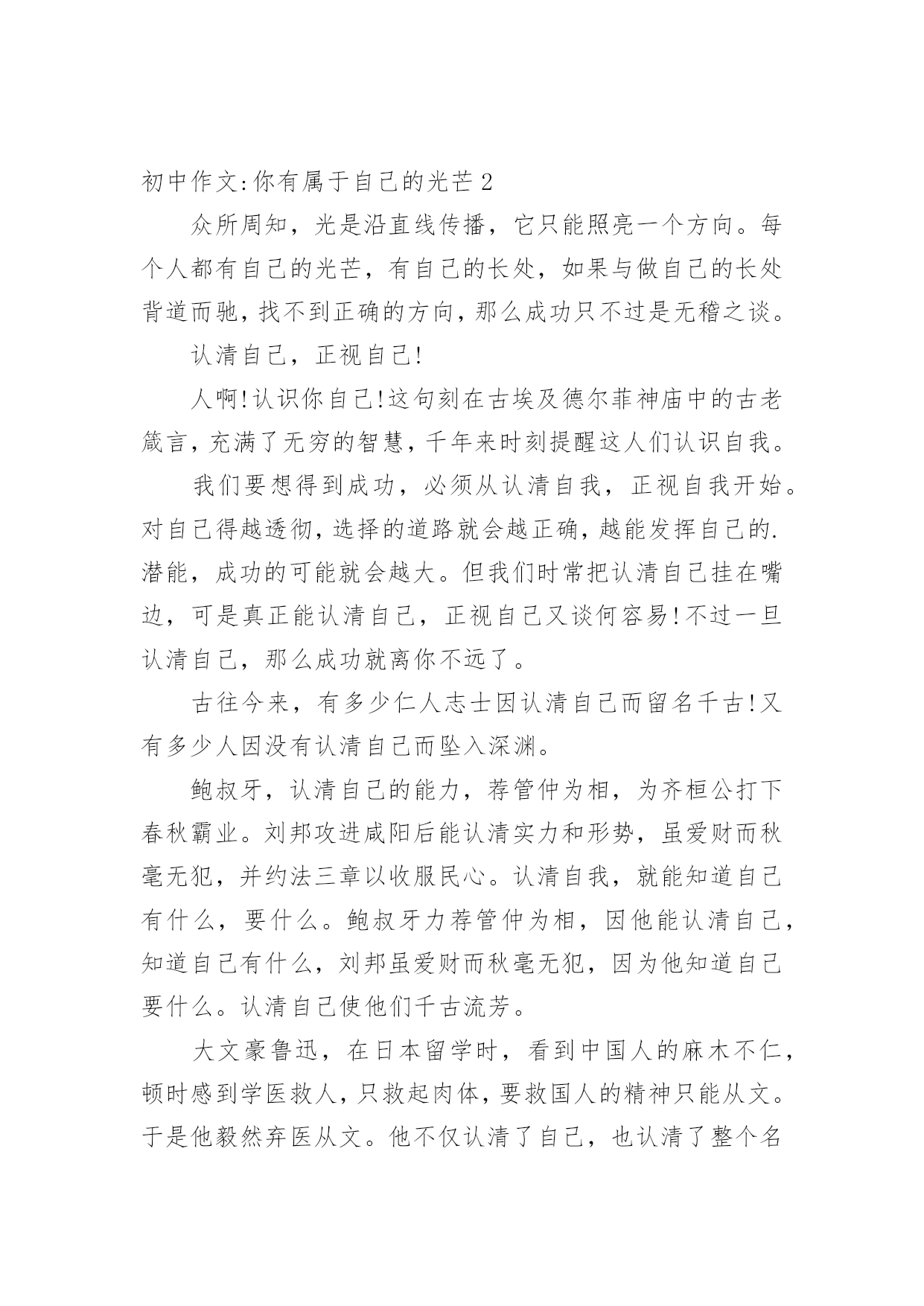 初中作文:你有属于自己的光芒2

众所周知，光是沿直线传播，它只能照亮一个方向。每个人都有自己的光芒，有自己的长处，如果与做自己的长处背道而驰，找不到正确的方向，那么成功只不过是无稽之谈。

认清自己，正视自己!

人啊!认识你自己!这句刻在古埃及德尔菲神庙中的古老箴言，充满了无穷的智慧，千年来时刻提醒这人们认识自我。

我们要想得到成功，必须从认清自我，正视自我开始。对自己得越透彻，选择的道路就会越正确，越能发挥自己的.潜能，成功的可能就会越大。但我们时常把认清自己挂在嘴边，可是真正能认清自己，正视自己又谈何容易!不过一旦认清自己，那么成功就离你不远了。

古往今来，有多少仁人志士因认清自己而留名千古!又有多少人因没有认清自己而坠入深渊。

鲍叔牙，认清自己的能力，荐管仲为相，为齐桓公打下春秋霸业。刘邦攻进咸阳后能认清实力和形势，虽爱财而秋毫无犯，并约法三章以收服民心。认清自我，就能知道自己有什么，要什么。鲍叔牙力荐管仲为相，因他能认清自己，知道自己有什么，刘邦虽爱财而秋毫无犯，因为他知道自己要什么。认清自己使他们千古流芳。

大文豪鲁迅，在日本留学时，看到中国人的麻木不仁，顿时感到学医救人，只救起肉体，要救国人的精神只能从文。于是他毅然弃医从文。他不仅认清了自己，也认清了整个名